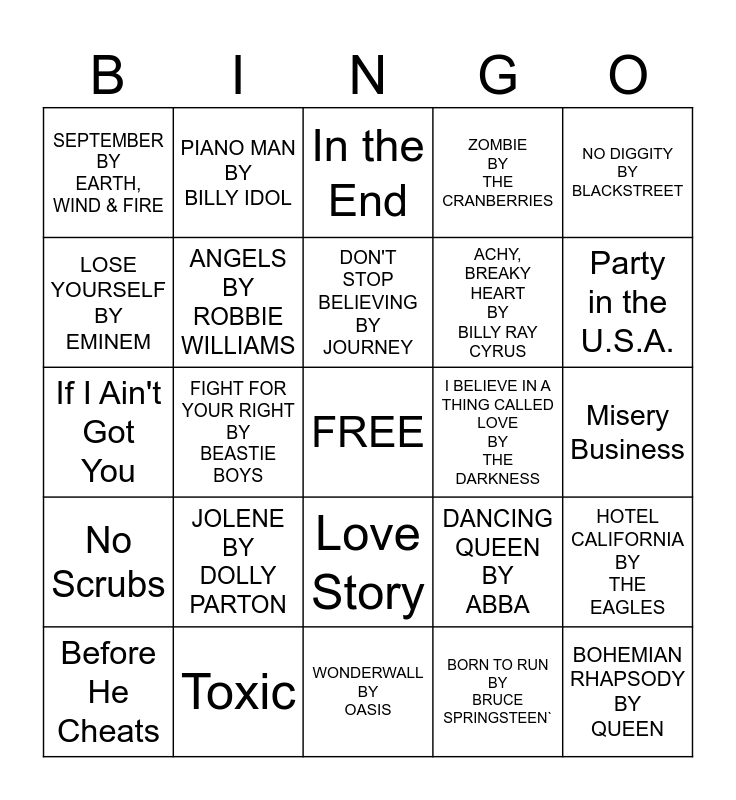 | B | I | N | G | O |
|---|---|---|---|---|
| SEPTEMBER BY EARTH, WIND & FIRE | PIANO MAN BY BILLY IDOL | In the End | ZOMBIE BY THE CRANBERRIES | NO DIGGITY BY BLACKSTREET |
| LOSE YOURSELF BY EMINEM | ANGELS BY ROBBIE WILLIAMS | DON'T STOP BELIEVING BY JOURNEY | ACHY, BREAKY HEART BY BILLY RAY CYRUS | Party in the U.S.A. |
| If I Ain't Got You | FIGHT FOR YOUR RIGHT BY BEASTIE BOYS | FREE | I BELIEVE IN A THING CALLED LOVE BY THE DARKNESS | Misery Business |
| No Scrubs | JOLENE BY DOLLY PARTON | Love Story | DANCING QUEEN BY ABBA | HOTEL CALIFORNIA BY THE EAGLES |
| Before He Cheats | Toxic | WONDERWALL BY OASIS | BORN TO RUN BY BRUCE SPRINGSTEEN` | BOHEMIAN RHAPSODY BY QUEEN |